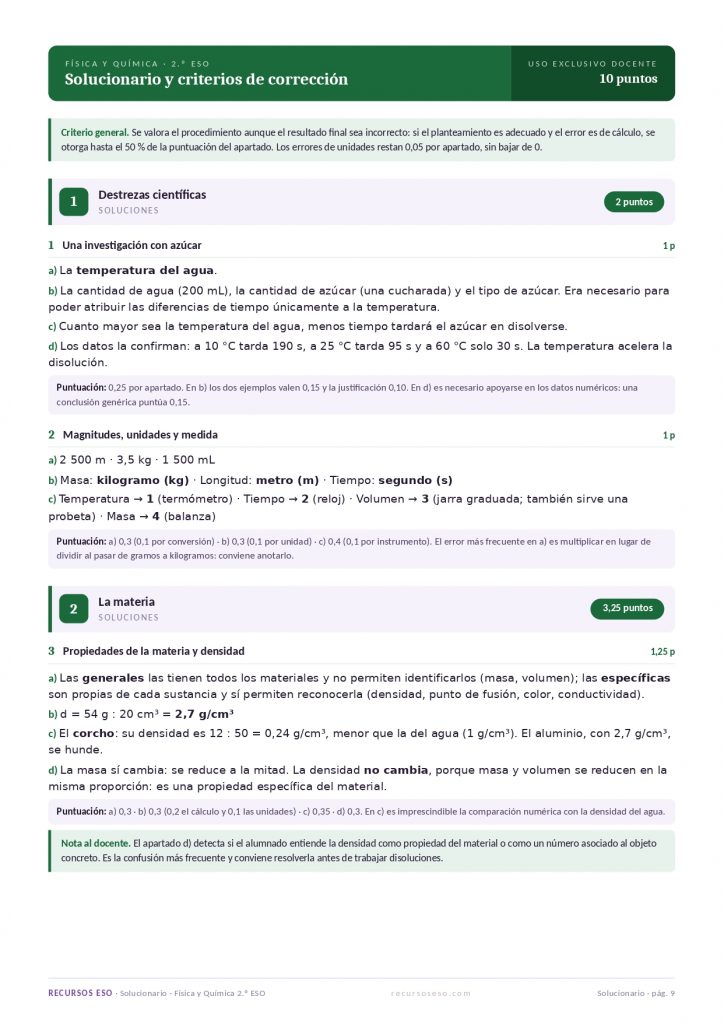 FÍSICA Y QUÍMICA · 2.º ESO
Solucionario y criterios de corrección

USO EXCLUSIVO DOCENTE
10 puntos

Criterio general. Se valora el procedimiento aunque el resultado final sea incorrecto: si el planteamiento es adecuado y el error es de cálculo, se otorga hasta el 50 % de la puntuación del apartado. Los errores de unidades restan 0,05 por apartado, sin bajar de 0.

1 Destrezas científicas
SOLUCIONES
2 puntos

1 Una investigación con azúcar
1 p

a) La temperatura del agua.

b) La cantidad de agua (200 mL), la cantidad de azúcar (una cucharada) y el tipo de azúcar. Era necesario para poder atribuir las diferencias de tiempo únicamente a la temperatura.

c) Cuanto mayor sea la temperatura del agua, menos tiempo tardará el azúcar en disolverse.

d) Los datos la confirman: a 10 °C tarda 190 s, a 25 °C tarda 95 s y a 60 °C solo 30 s. La temperatura acelera la disolución.

Puntuación: 0,25 por apartado. En b) los dos ejemplos valen 0,15 y la justificación 0,10. En d) es necesario apoyarse en los datos numéricos: una conclusión genérica puntúa 0,15.

2 Magnitudes, unidades y medida
1 p

a) 2 500 m · 3,5 kg · 1 500 mL

b) Masa: kilogramo (kg) · Longitud: metro (m) · Tiempo: segundo (s)

c) Temperatura → 1 (termómetro) · Tiempo → 2 (reloj) · Volumen → 3 (jarra graduada; también sirve una probeta) · Masa → 4 (balanza)

Puntuación: a) 0,3 (0,1 por conversión) · b) 0,3 (0,1 por unidad) · c) 0,4 (0,1 por instrumento). El error más frecuente en a) es multiplicar en lugar de dividir al pasar de gramos a kilogramos: conviene anotarlo.

2 La materia
SOLUCIONES
3,25 puntos

3 Propiedades de la materia y densidad
1,25 p

a) Las generales las tienen todos los materiales y no permiten identificarlos (masa, volumen); las específicas son propias de cada sustancia y sí permiten reconocerla (densidad, punto de fusión, color, conductividad).

b) d = 54 g : 20 cm³ = 2,7 g/cm³

c) El corcho: su densidad es 12 : 50 = 0,24 g/cm³, menor que la del agua (1 g/cm³). El aluminio, con 2,7 g/cm³, se hunde.

d) La masa sí cambia: se reduce a la mitad. La densidad no cambia, porque masa y volumen se reducen en la misma proporción: es una propiedad específica del material.

Puntuación: a) 0,3 · b) 0,3 (0,2 el cálculo y 0,1 las unidades) · c) 0,35 · d) 0,3. En c) es imprescindible la comparación numérica con la densidad del agua.

Nota al docente. El apartado d) detecta si el alumnado entiende la densidad como propiedad del material o como un número asociado al objeto concreto. Es la confusión más frecuente y conviene resolverla antes de trabajar disoluciones.

RECURSOS ESO · Solucionario · Física y Química 2.º ESO
recursoseso.com
Solucionario · pág. 9